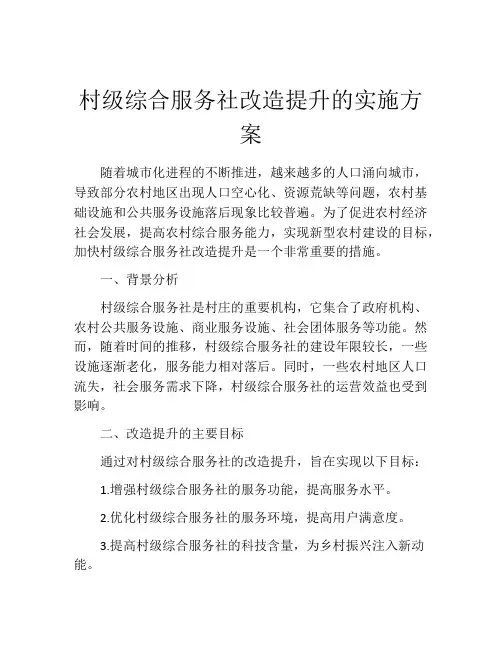 村级综合服务社改造提升的实施方案

随着城市化进程的不断推进，越来越多的人口涌向城市，导致部分农村地区出现人口空心化、资源荒缺等问题，农村基础设施和公共服务设施落后现象比较普遍。为了促进农村经济社会发展，提高农村综合服务能力，实现新型农村建设的目标，加快村级综合服务社改造提升是一个非常重要的措施。

一、背景分析

村级综合服务社是村庄的重要机构，它集合了政府机构、农村公共服务设施、商业服务设施、社会团体服务等功能。然而，随着时间的推移，村级综合服务社的建设年限较长，一些设施逐渐老化，服务能力相对落后。同时，一些农村地区人口流失，社会服务需求下降，村级综合服务社的运营效益也受到影响。

二、改造提升的主要目标

通过对村级综合服务社的改造提升，旨在实现以下目标：

1.增强村级综合服务社的服务功能，提高服务水平。

2.优化村级综合服务社的服务环境，提高用户满意度。

3.提高村级综合服务社的科技含量，为乡村振兴注入新动能。